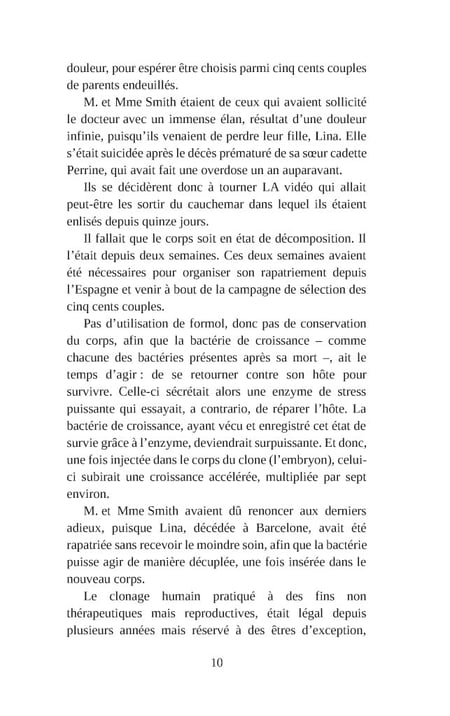 douleur, pour espérer être choisis parmi cinq cents couples de parents endeuillés.

M. et Mme Smith étaient de ceux qui avaient sollicité le docteur avec un immense élan, résultat d'une douleur infinie, puisqu'ils venaient de perdre leur fille, Lina. Elle s'était suicidée après le décès prématuré de sa sœur cadette Perrine, qui avait fait une overdose un an auparavant.

Ils se décidèrent donc à tourner LA vidéo qui allait peut-être les sortir du cauchemar dans lequel ils étaient enlisés depuis quinze jours.

Il fallait que le corps soit en état de décomposition. Il l'était depuis deux semaines. Ces deux semaines avaient été nécessaires pour organiser son rapatriement depuis l'Espagne et venir à bout de la campagne de sélection des cinq cents couples.

Pas d'utilisation de formol, donc pas de conservation du corps, afin que la bactérie de croissance – comme chacune des bactéries présentes après sa mort –, ait le temps d'agir : de se retourner contre son hôte pour survivre. Celle-ci sécrétait alors une enzyme de stress puissante qui essayait, a contrario, de réparer l'hôte. La bactérie de croissance, ayant vécu et enregistré cet état de survie grâce à l'enzyme, deviendrait surpuissante. Et donc, une fois injectée dans le corps du clone (l'embryon), celui-ci subirait une croissance accélérée, multipliée par sept environ.

M. et Mme Smith avaient dû renoncer aux derniers adieux, puisque Lina, décédée à Barcelone, avait été rapatriée sans recevoir le moindre soin, afin que la bactérie puisse agir de manière décuplée, une fois insérée dans le nouveau corps.

Le clonage humain pratiqué à des fins non thérapeutiques mais reproductives, était légal depuis plusieurs années mais réservé à des êtres d'exception,

10